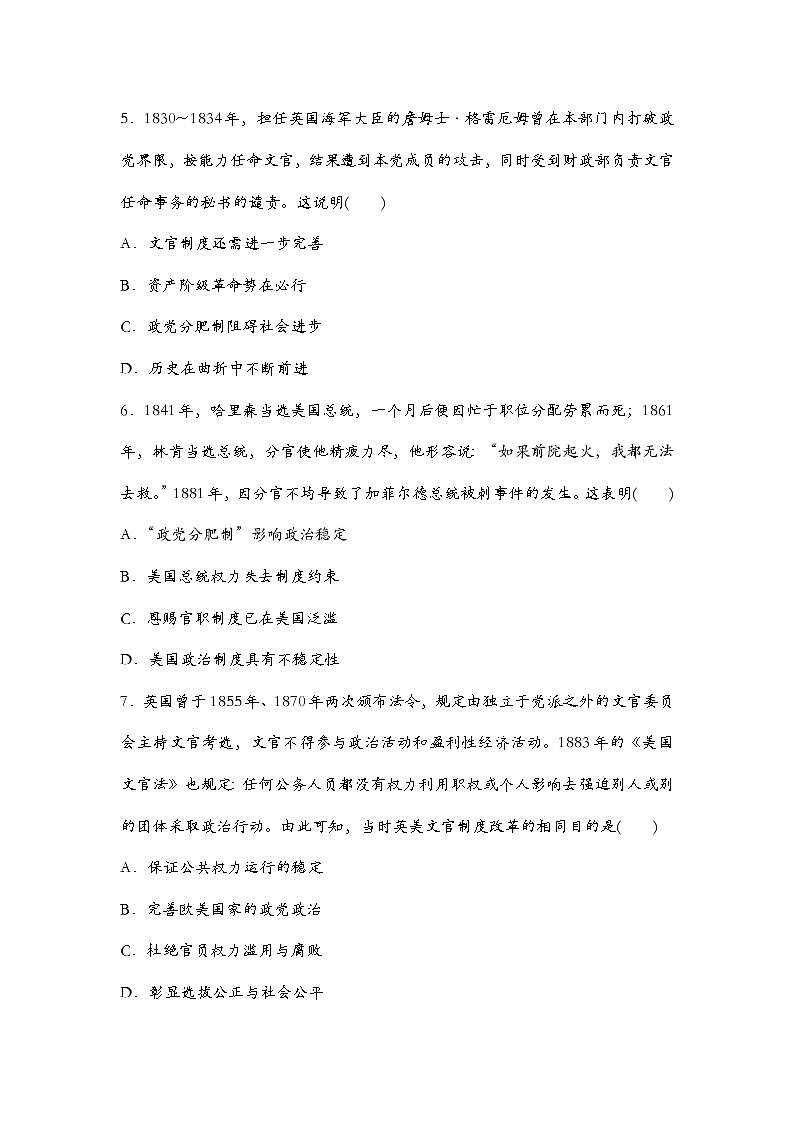 5．1830～1834年，担任英国海军大臣的詹姆士·格雷厄姆曾在本部门内打破政党界限，按能力任命文官，结果遭到本党成员的攻击，同时受到财政部负责文官任命事务的秘书的谴责。这说明(　　)

A．文官制度还需进一步完善

B．资产阶级革命势在必行

C．政党分肥制阻碍社会进步

D．历史在曲折中不断前进

6．1841年，哈里森当选美国总统，一个月后便因忙于职位分配劳累而死；1861年，林肯当选总统，分官使他精疲力尽，他形容说：“如果前院起火，我都无法去救。”1881年，因分官不均导致了加菲尔德总统被刺事件的发生。这表明(　　)

A．“政党分肥制”影响政治稳定

B．美国总统权力失去制度约束

C．恩赐官职制度已在美国泛滥

D．美国政治制度具有不稳定性

7．英国曾于1855年、1870年两次颁布法令，规定由独立于党派之外的文官委员会主持文官考选，文官不得参与政治活动和盈利性经济活动。1883年的《美国文官法》也规定：任何公务人员都没有权力利用职权或个人影响去强迫别人或别的团体采取政治行动。由此可知，当时英美文官制度改革的相同目的是(　　)

A．保证公共权力运行的稳定

B．完善欧美国家的政党政治

C．杜绝官员权力滥用与腐败

D．彰显选拔公正与社会公平